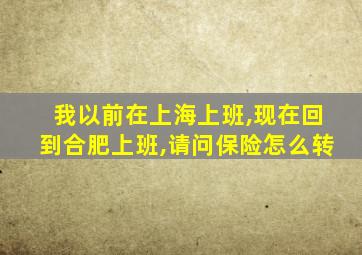 我以前在上海上班,现在回到合肥上班,请问保险怎么转